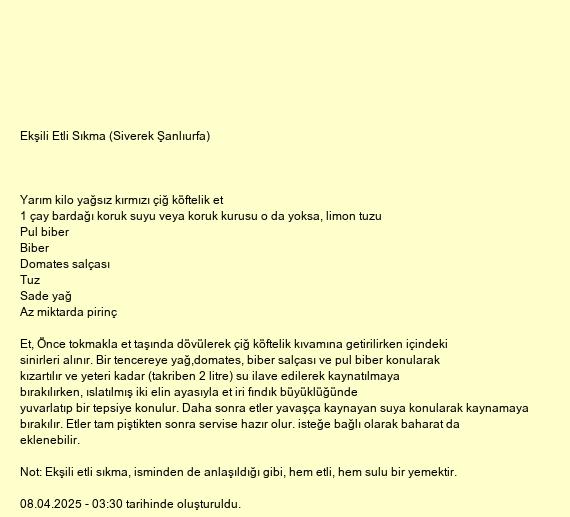 Ekşili Etli Sıkma (Siverek Şanlıurfa)

Yarım kilo yağsız kırmızı çiğ köftelik et
1 çay bardağı koruk suyu veya koruk kurusu o da yoksa, limon tuzu
Pul biber
Biber
Domates salçası
Tuz
Sade yağ
Az miktarda pirinç

Et, Önce tokmakla et taşında dövülerek çiğ köftelik kıvamına getirilirken içindeki sinirleri alınır. Bir tencereye yağ,domates, biber salçası ve pul biber konularak kızartılır ve yeteri kadar (takriben 2 litre) su ilave edilerek kaynatılmaya bırakılırken, ıslatılmış iki elin ayasıyla et iri fındık büyüklüğünde yuvarlatıp bir tepsiye konulur. Daha sonra etler yavaşça kaynayan suya konularak kaynamaya bırakılır. Etler tam piştikten sonra servise hazır olur. isteğe bağlı olarak baharat da eklenebilir.

Not: Ekşili etli sıkma, isminden de anlaşıldığı gibi, hem etli, hem sulu bir yemektir.

08.04.2025 - 03:30 tarihinde oluşturuldu.